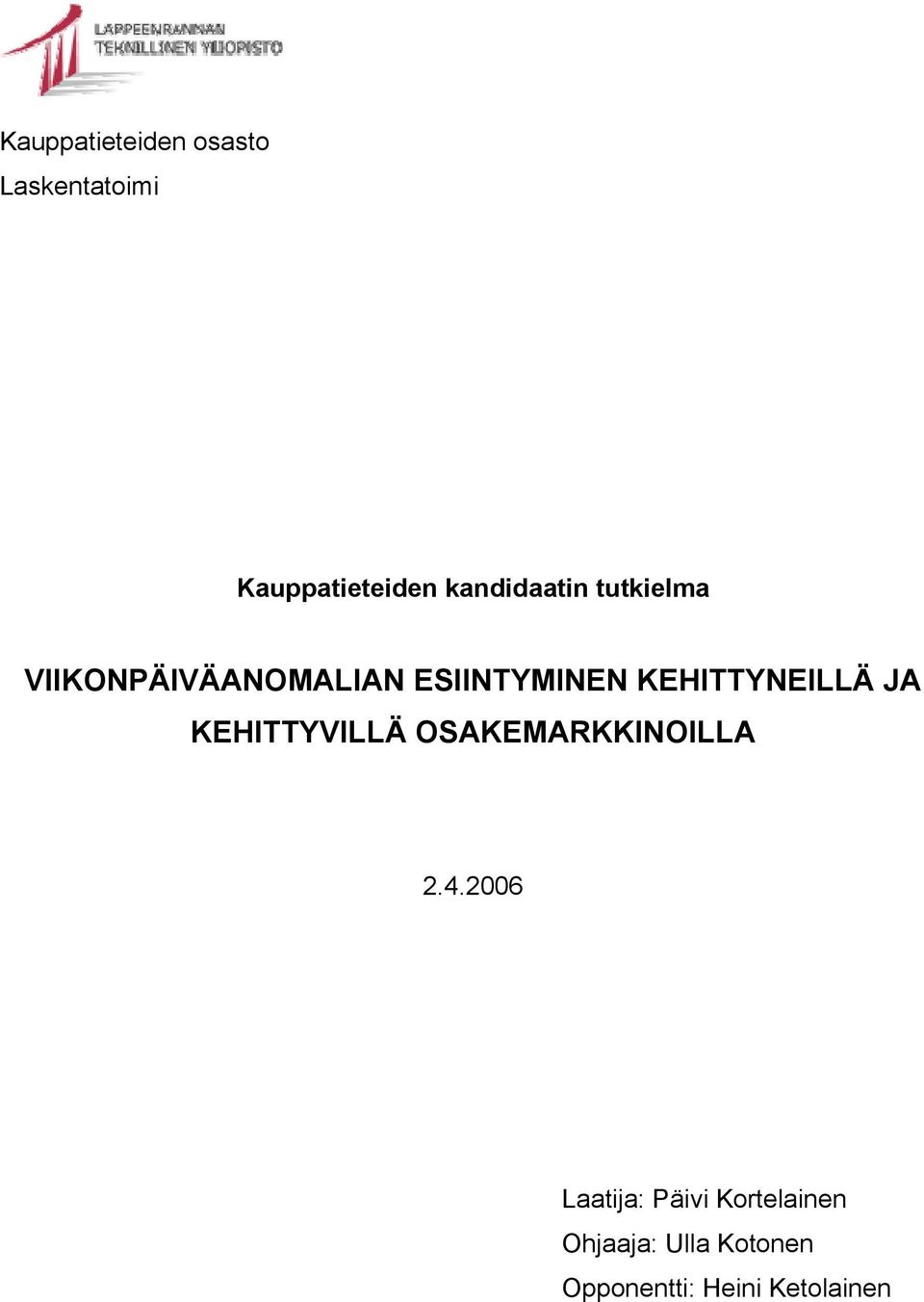 LAPPEENRANNAN
TEKNILLINEN YLIOPISTO

Kauppatieteiden osasto
Laskentatoimi

Kauppatieteiden kandidaatin tutkielma

VIIKONPÄIVÄANOMALIAN ESIINTYMINEN KEHITTYNEILLÄ JA KEHITTYVILLÄ OSAKEMARKKINOILLA

2.4.2006

Laatija: Päivi Kortelainen
Ohjaaja: Ulla Kotonen
Opponentti: Heini Ketolainen